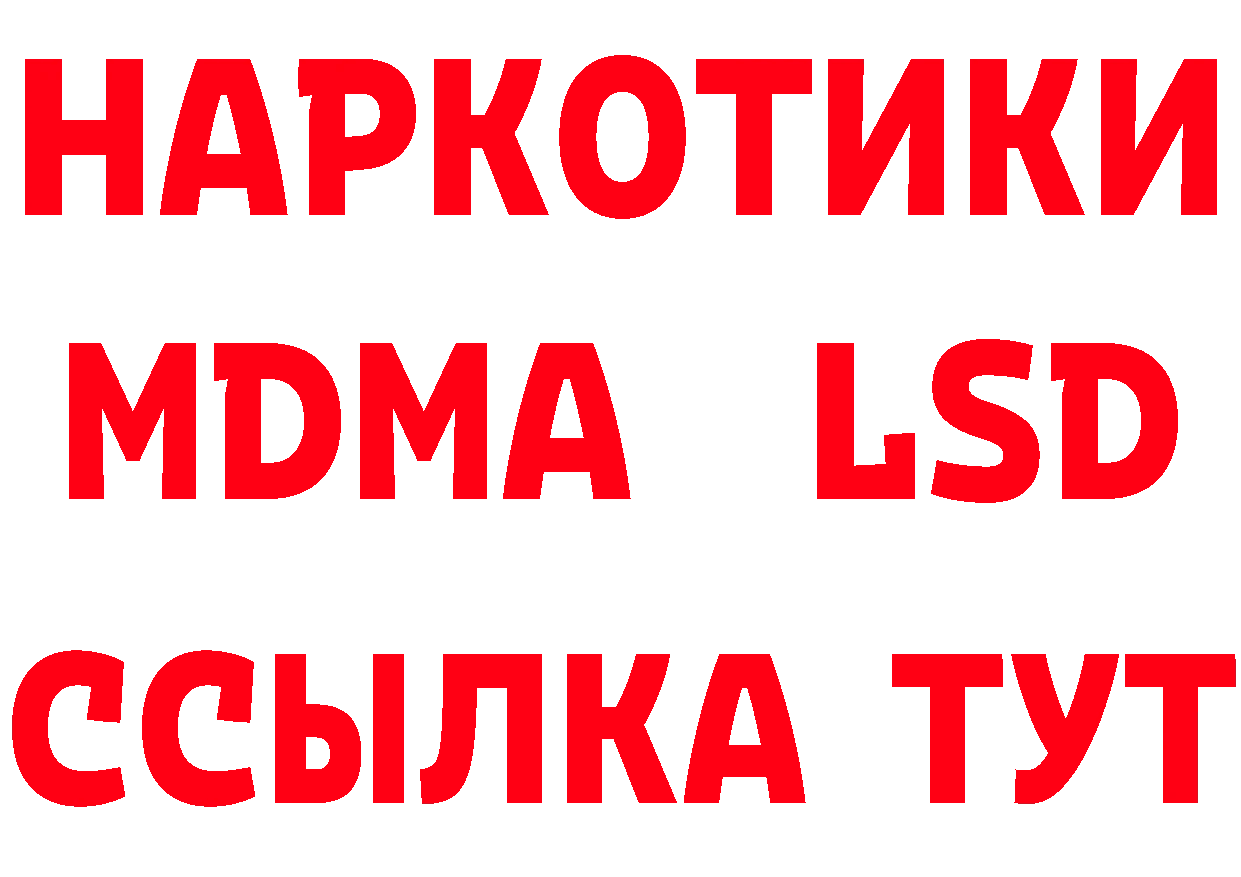 НАРКОТИКИ
MDMA LSD
ССЫЛКА ТУТ